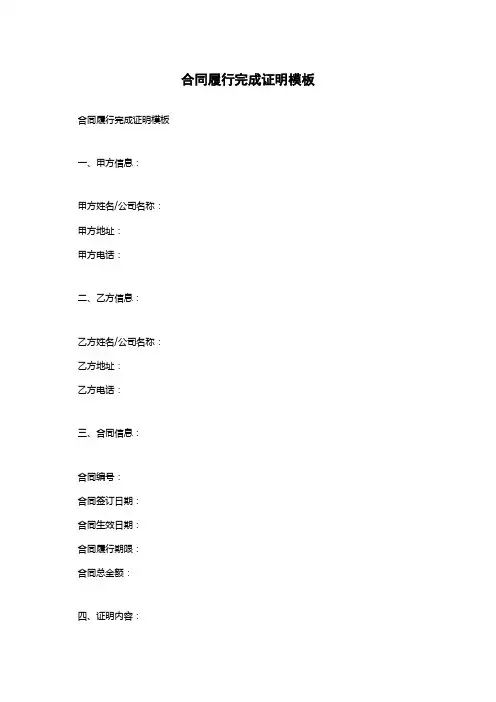 合同履行完成证明模板

合同履行完成证明模板

一、甲方信息：

甲方姓名/公司名称：

甲方地址：

甲方电话：

二、乙方信息：

乙方姓名/公司名称：

乙方地址：

乙方电话：

三、合同信息：

合同编号：

合同签订日期：

合同生效日期：

合同履行期限：

合同总金额：

四、证明内容：